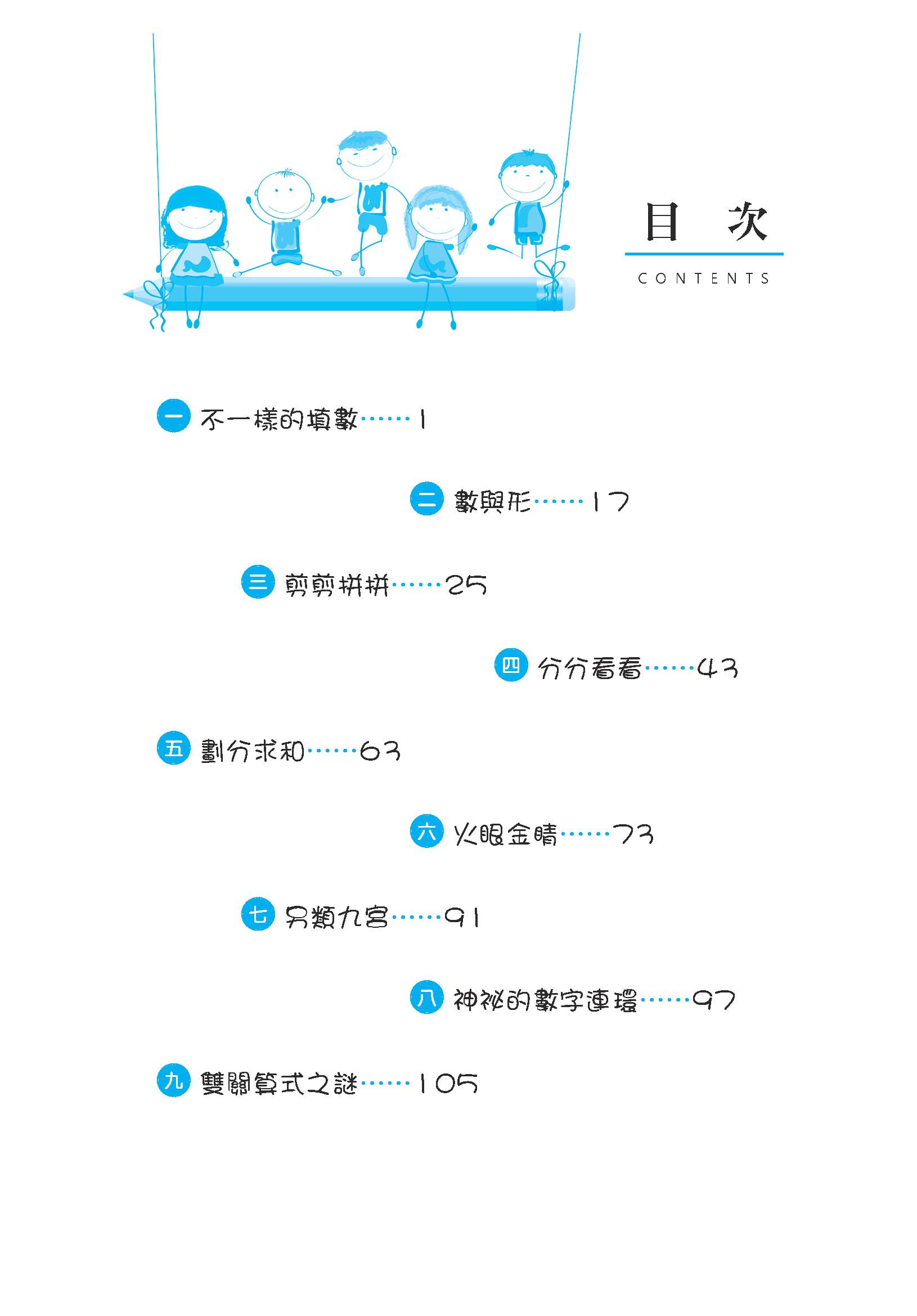 目 次

CONTENTS

一 不一樣的填數 1

二 數與形 17

三 剪剪拼拼 25

四 分分看看 43

五 劃分求和 63

六 火眼金睛 73

七 另類九宮 91

八 神祕的數字連環 97

九 雙關算式之謎 105